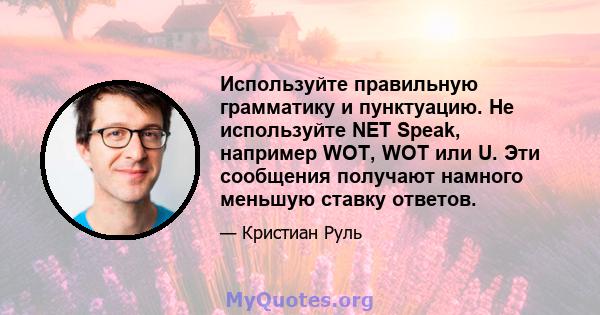 Используйте правильную грамматику и пунктуацию. Не используйте NET Speak, например WOT, WOT или U. Эти сообщения получают намного меньшую ставку ответов.

— Кристиан Руль

MyQuotes.org